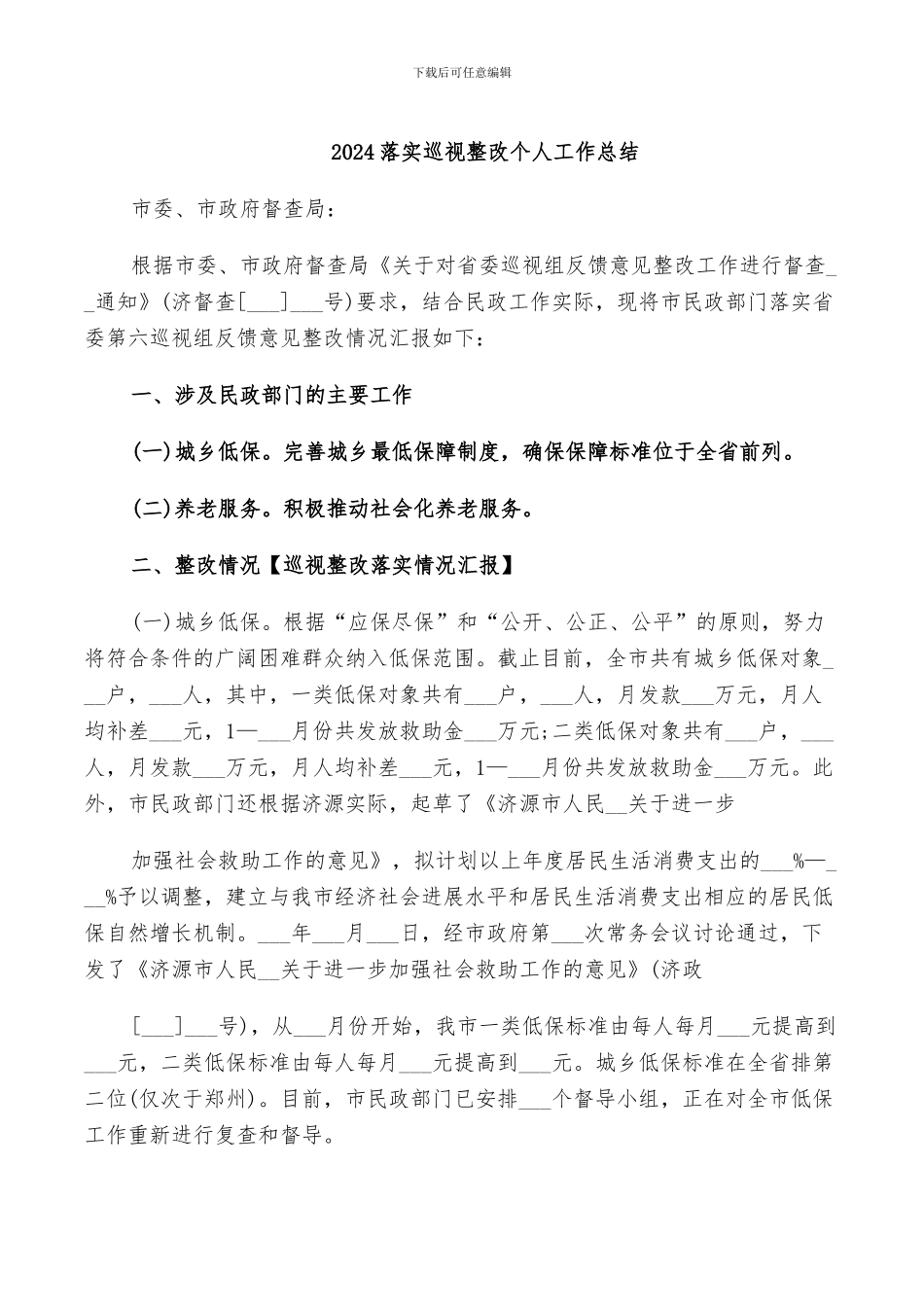 下载后可任意编辑

2024落实巡视整改个人工作总结

市委、市政府督查局：

根据市委、市政府督查局《关于对省委巡视组反馈意见整改工作进行督查__通知》(济督查[___]___号)要求，结合民政工作实际，现将市民政部门落实省委第六巡视组反馈意见整改情况汇报如下：

一、涉及民政部门的主要工作

(一)城乡低保。完善城乡最低保障制度，确保保障标准位于全省前列。

(二)养老服务。积极推动社会化养老服务。

二、整改情况【巡视整改落实情况汇报】

(一)城乡低保。根据“应保尽保”和“公开、公正、公平”的原则，努力将符合条件的广阔困难群众纳入低保范围。截止目前，全市共有城乡低保对象___户，___人，其中，一类低保对象共有___户，___人，月发款___万元，月人均补差___元，1—___月份共发放救助金___万元;二类低保对象共有___户，___人，月发款___万元，月人均补差___元，1—___月份共发放救助金___万元。此外，市民政部门还根据济源实际，起草了《济源市人民__关于进一步

加强社会救助工作的意见》，拟计划以上年度居民生活消费支出的___%—___%予以调整，建立与我市经济社会进展水平和居民生活消费支出相应的居民低保自然增长机制。___年___月___日，经市政府第___次常务会议讨论通过，下发了《济源市人民__关于进一步加强社会救助工作的意见》(济政

[___]___号)，从___月份开始，我市一类低保标准由每人每月___元提高到___元，二类低保标准由每人每月___元提高到___元。城乡低保标准在全省排第二位(仅次于郑州)。目前，市民政部门已安排___个督导小组，正在对全市低保工作重新进行复查和督导。